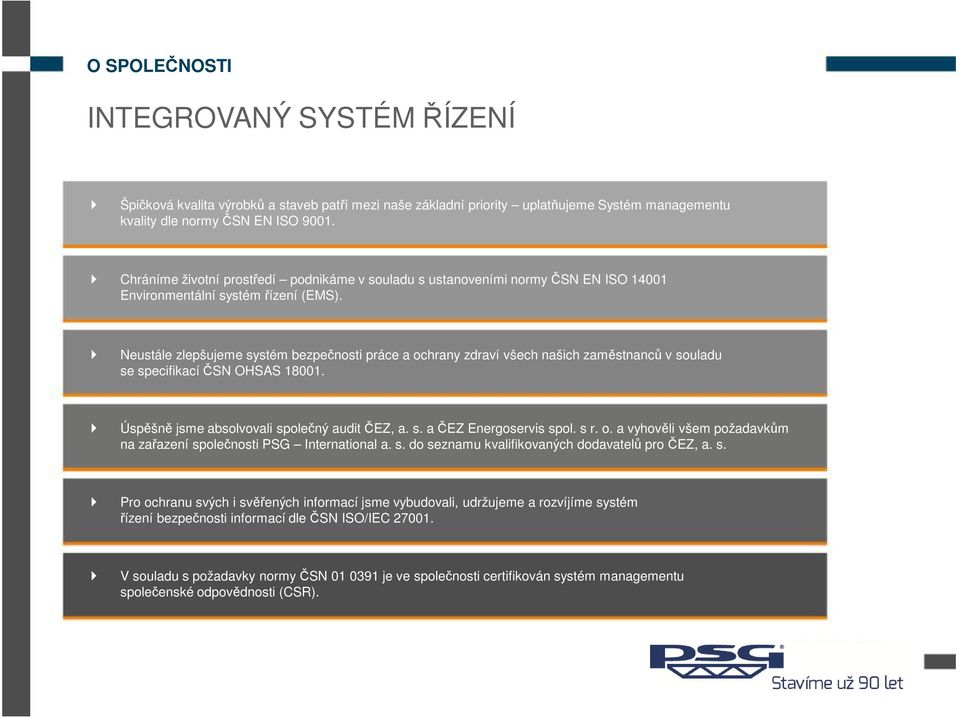 O SPOLEČNOSTI

INTEGROVANÝ SYSTÉM ŘÍZENÍ

Špičková kvalita výrobků a staveb patří mezi naše základní priority – uplatňujeme Systém managementu kvality dle normy ČSN EN ISO 9001.

Chráníme životní prostředí – podnikáme v souladu s ustanoveními normy ČSN EN ISO 14001 Environmentální systém řízení (EMS).

Neustále zlepšujeme systém bezpečnosti práce a ochrany zdraví všech našich zaměstnanců v souladu se specifikací ČSN OHSAS 18001.

Úspěšně jsme absolvovali společný audit ČEZ, a. s. a ČEZ Energoservis spol. s r. o. a vyhověli všem požadavkům na zařazení společnosti PSG – International a. s. do seznamu kvalifikovaných dodavatelů pro ČEZ, a. s.

Pro ochranu svých i svěřených informací jsme vybudovali, udržujeme a rozvíjíme systém řízení bezpečnosti informací dle ČSN ISO/IEC 27001.

V souladu s požadavky normy ČSN 01 0391 je ve společnosti certifikován systém managementu společenské odpovědnosti (CSR).

PSG

Stavíme už 90 let